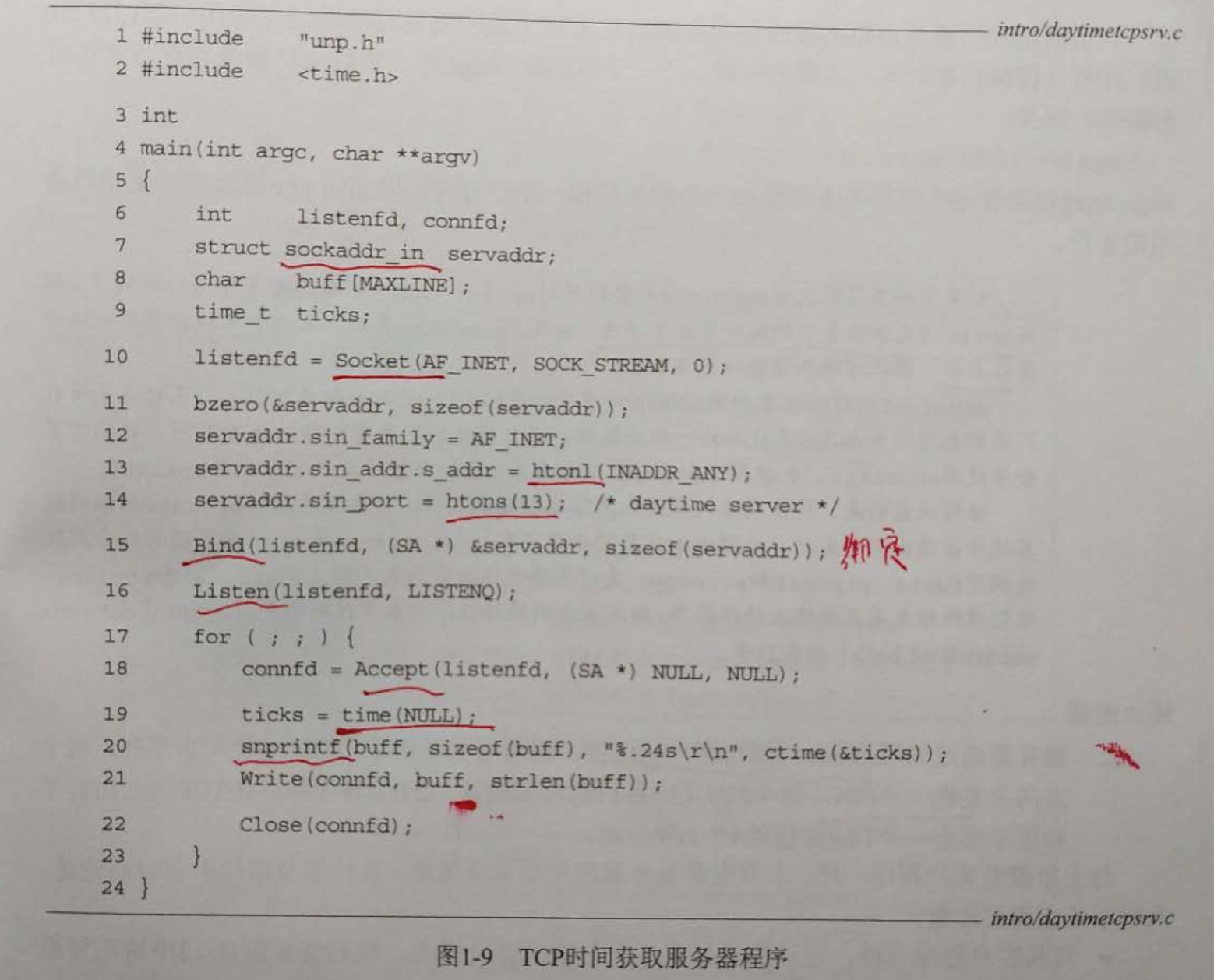 intro/daytimetcpsrv.c

1 #include "unp.h"
2 #include <time.h>

3 int
4 main(int argc, char **argv)
5 {
6 int listenfd, connfd;
7 struct sockaddr_in servaddr;
8 char buff[MAXLINE];
9 time_t ticks;

10 listenfd = Socket(AF_INET, SOCK_STREAM, 0);

11 bzero(&servaddr, sizeof(servaddr));
12 servaddr.sin_family = AF_INET;
13 servaddr.sin_addr.s_addr = htonl(INADDR_ANY);
14 servaddr.sin_port = htons(13); /* daytime server */

15 Bind(listenfd, (SA *) &servaddr, sizeof(servaddr)); 绑定

16 Listen(listenfd, LISTENQ);

17 for ( ; ; ) {
18 connfd = Accept(listenfd, (SA *) NULL, NULL);

19 ticks = time(NULL);
20 snprintf(buff, sizeof(buff), "%.24s\r\n", ctime(&ticks));
21 Write(connfd, buff, strlen(buff));

22 Close(connfd);
23 }
24 }

intro/daytimetcpsrv.c

图1-9 TCP时间获取服务器程序